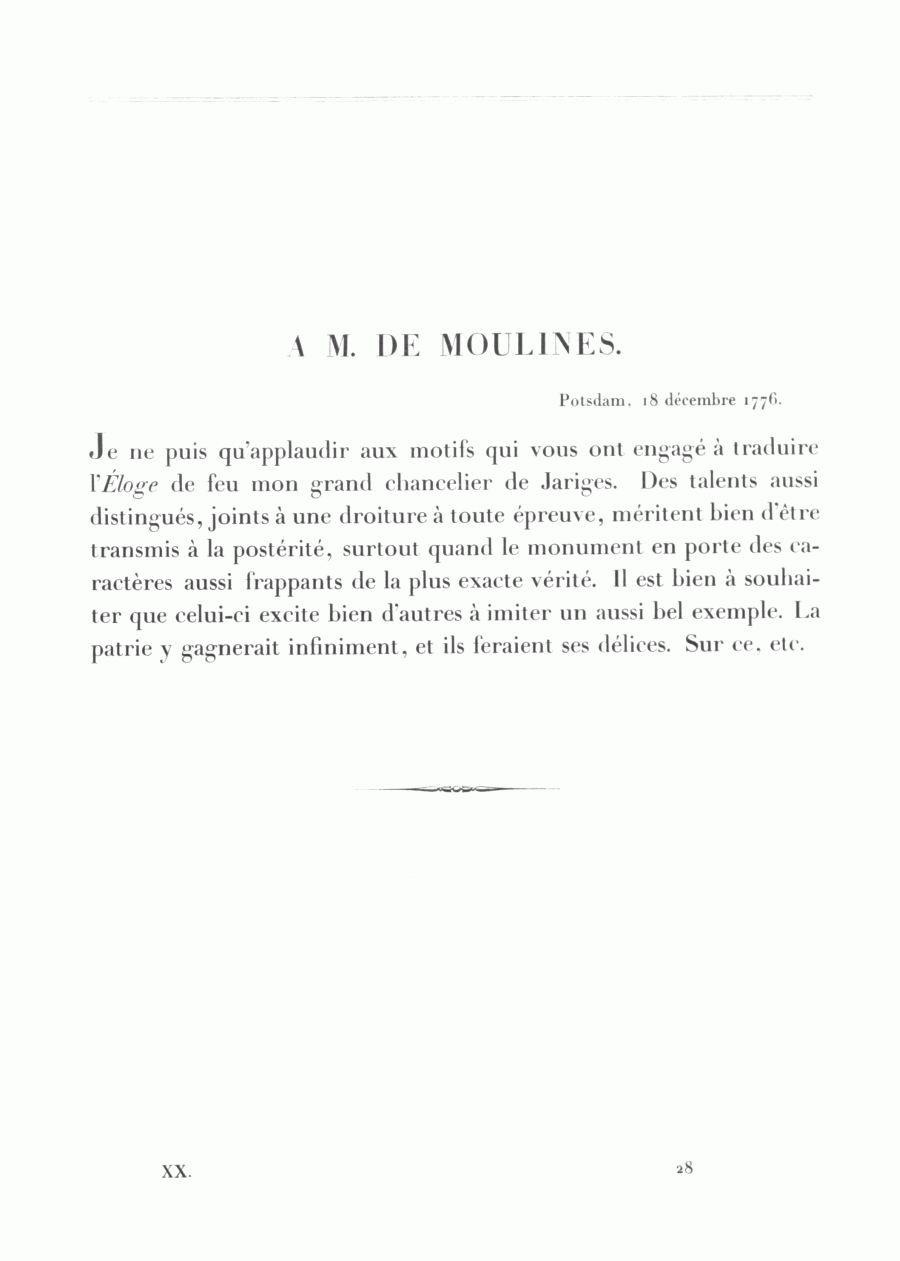 A M. DE MOULINES.

Potsdam, 18 décembre 1776.

Je ne puis qu'applaudir aux motifs qui vous ont engagé à traduire l'Éloge de feu mon grand chancelier de Jariges. Des talents aussi distingués, joints à une droiture à toute épreuve, méritent bien d'être transmis à la postérité, surtout quand le monument en porte des caractères aussi frappants de la plus exacte vérité. Il est bien à souhaiter que celui-ci excite bien d'autres à imiter un aussi bel exemple. La patrie y gagnerait infiniment, et ils feraient ses délices. Sur ce, etc.

XX. 28